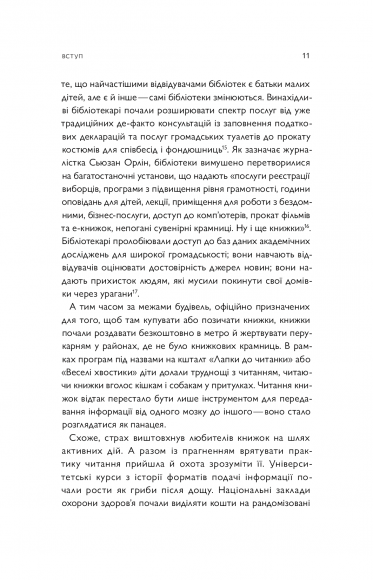 вступ

11

те, що найчастішими відвідувачами бібліотек є батьки малих дітей, але є й інше — самі бібліотеки змінюються. Винахідливі бібліотекарі почали розширювати спектр послуг від уже традиційних де-факто консультацій із заповнення податкових декларацій та послуг громадських туалетів до прокату костюмів для співбесід і фондюшниць$^{15}$. Як зазначає журналістка Сьюзан Орлін, бібліотеки вимушено перетворилися на багатостаночні установи, що надають «послуги реєстрації виборців, програми з підвищення рівня грамотності, години оповідань для дітей, лекції, приміщення для роботи з бездомними, бізнес-послуги, доступ до комп'ютерів, прокат фільмів та е-книжок, непогані сувенірні крамниці. Ну і ще книжки»$^{16}$. Бібліотекарі пролобіювали доступ до баз даних академічних досліджень для широкої громадськості; вони навчають відвідувачів оцінювати достовірність джерел новин; вони надають прихисток людям, які мусили покинути свої домівки через урагани$^{17}$.

А тим часом за межами будівель, офіційно призначених для того, щоб там купувати або позичати книжки, книжки почали роздавати безкоштовно в метро й жертвувати перукарням у районах, де не було книжкових крамниць. В рамках програм під назвами на кшталт «Лапки до читанки» або «Веселі хвостики» діти долали труднощі з читанням, читаючи книжки вголос кішкам і собакам у притулках. Читання книжок відтак перестало бути лише інструментом для передавання інформації від одного мозку до іншого — воно стало розглядатися як панацея.

Схоже, страх виштовхнув любителів книжок на шлях активних дій. А разом із прагненням врятувати практику читання прийшла й охота зрозуміти її. Університетські курси з історії форматів подачі інформації почали рости як гриби після дощу. Національні заклади охорони здоров'я почали виділяти кошти на рандомізовані